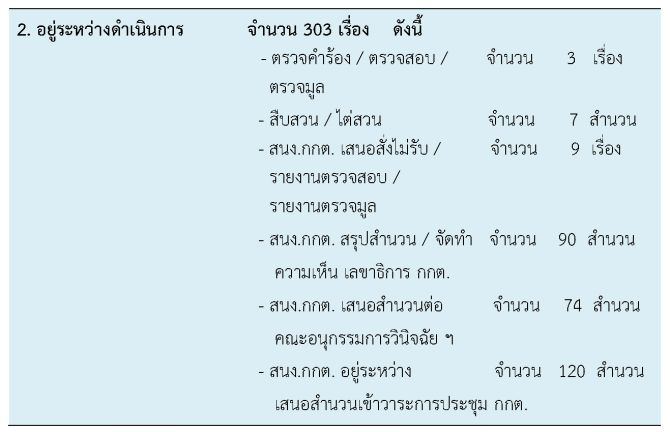 2. อยู่ระหว่างดำเนินการ จำนวน 303 เรื่อง ดังนี้

- ตรวจคำร้อง / ตรวจสอบ / ตรวจมูล จำนวน 3 เรื่อง
- สืบสวน / ไต่สวน จำนวน 7 สำนวน
- สนง.กกต. เสนอสั่งไม่รับ / รายงานตรวจสอบ / รายงานตรวจมูล จำนวน 9 เรื่อง
- สนง.กกต. สรุปสำนวน / จัดทำความเห็น เลขาธิการ กกต. จำนวน 90 สำนวน
- สนง.กกต. เสนอสำนวนต่อคณะอนุกรรมการวินิจฉัย ฯ จำนวน 74 สำนวน
- สนง.กกต. อยู่ระหว่างเสนอสำนวนเข้าวาระการประชุม กกต. จำนวน 120 สำนวน